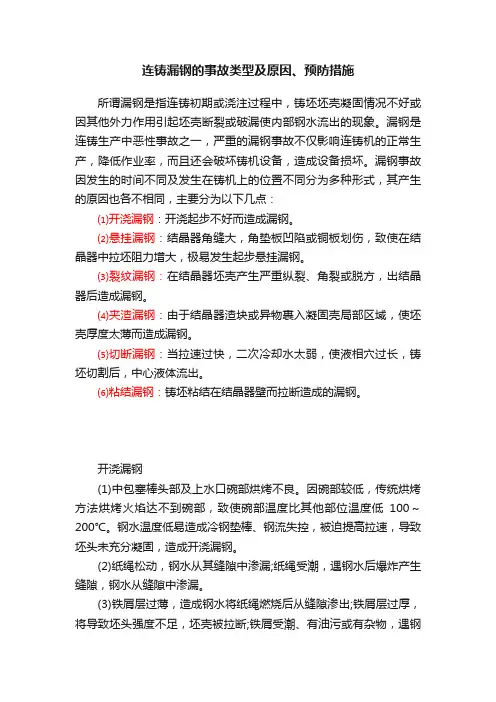 连铸漏钢的事故类型及原因、预防措施

所谓漏钢是指连铸初期或浇注过程中，铸坯坯壳凝固情况不好或因其他外力作用引起坯壳断裂或破漏使内部钢水流出的现象。漏钢是连铸生产中恶性事故之一，严重的漏钢事故不仅影响连铸机的正常生产，降低作业率，而且还会破坏铸机设备，造成设备损坏。漏钢事故因发生的时间不同及发生在铸机上的位置不同分为多种形式，其产生的原因也各不相同，主要分为以下几点：

⑴开浇漏钢：开浇起步不好而造成漏钢。

⑵悬挂漏钢：结晶器角缝大，角垫板凹陷或铜板划伤，致使在结晶器中拉坯阻力增大，极易发生起步悬挂漏钢。

⑶裂纹漏钢：在结晶器坯壳产生严重纵裂、角裂或脱方，出结晶器后造成漏钢。

⑷夹渣漏钢：由于结晶器渣块或异物裹入凝固壳局部区域，使坯壳厚度太薄而造成漏钢。

⑸切断漏钢：当拉速过快，二次冷却水太弱，使液相穴过长，铸坯切割后，中心液体流出。

⑹粘结漏钢：铸坯粘结在结晶器壁而拉断造成的漏钢。

开浇漏钢

(1)中包塞棒头部及上水口碗部烘烤不良。因碗部较低，传统烘烤方法烘烤火焰达不到碗部，致使碗部温度比其他部位温度低 100～200℃。钢水温度低易造成冷钢垫棒、钢流失控，被迫提高拉速，导致坯头未充分凝固，造成开浇漏钢。

(2)纸绳松动，钢水从其缝隙中渗漏;纸绳受潮，遇钢水后爆炸产生缝隙，钢水从缝隙中渗漏。

(3)铁屑层过薄，造成钢水将纸绳燃烧后从缝隙渗出;铁屑层过厚，将导致坯头强度不足，坯壳被拉断;铁屑受潮、有油污或有杂物，遇钢